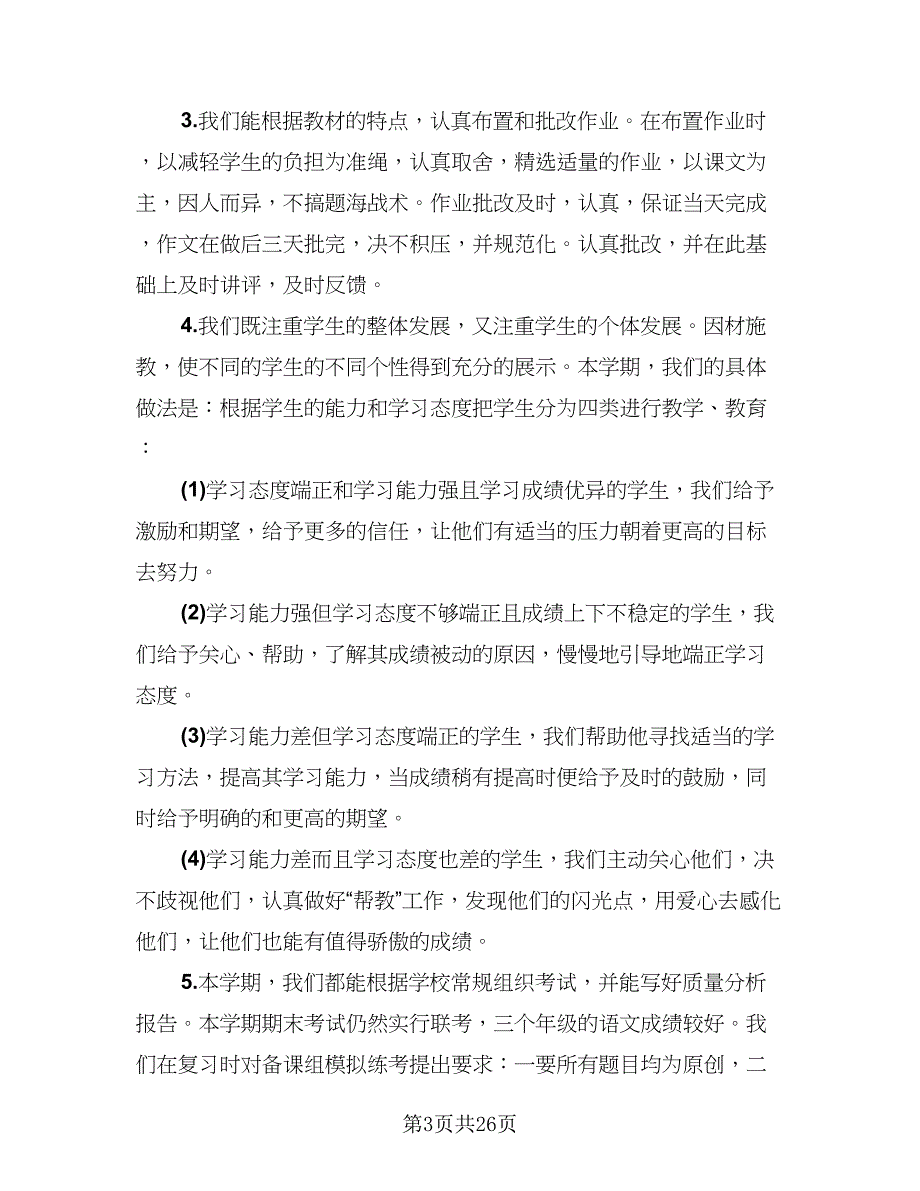 3.我们能根据教材的特点，认真布置和批改作业。在布置作业时，以减轻学生的负担为准绳，认真取舍，精选适量的作业，以课文为主，因人而异，不搞题海战术。作业批改及时，认真，保证当天完成，作文在做后三天批完，决不积压，并规范化。认真批改，并在此基础上及时讲评，及时反馈。

4.我们既注重学生的整体发展，又注重学生的个体发展。因材施教，使不同的学生的不同个性得到充分的展示。本学期，我们的具体做法是：根据学生的能力和学习态度把学生分为四类进行教学、教育：

(1)学习态度端正和学习能力强且学习成绩优异的学生，我们给予激励和期望，给予更多的信任，让他们有适当的压力朝着更高的目标去努力。

(2)学习能力强但学习态度不够端正且成绩上下不稳定的学生，我们给予关心、帮助，了解其成绩被动的原因，慢慢地引导地端正学习态度。

(3)学习能力差但学习态度端正的学生，我们帮助他寻找适当的学习方法，提高其学习能力，当成绩稍有提高时便给予及时的鼓励，同时给予明确的和更高的期望。

(4)学习能力差而且学习态度也差的学生，我们主动关心他们，决不歧视他们，认真做好“帮教”工作，发现他们的闪光点，用爱心去感化他们，让他们也能有值得骄傲的成绩。

5.本学期，我们都能根据学校常规组织考试，并能写好质量分析报告。本学期期末考试仍然实行联考，三个年级的语文成绩较好。我们在复习时对备课组模拟练考提出要求：一要所有题目均为原创，二

第3页共26页